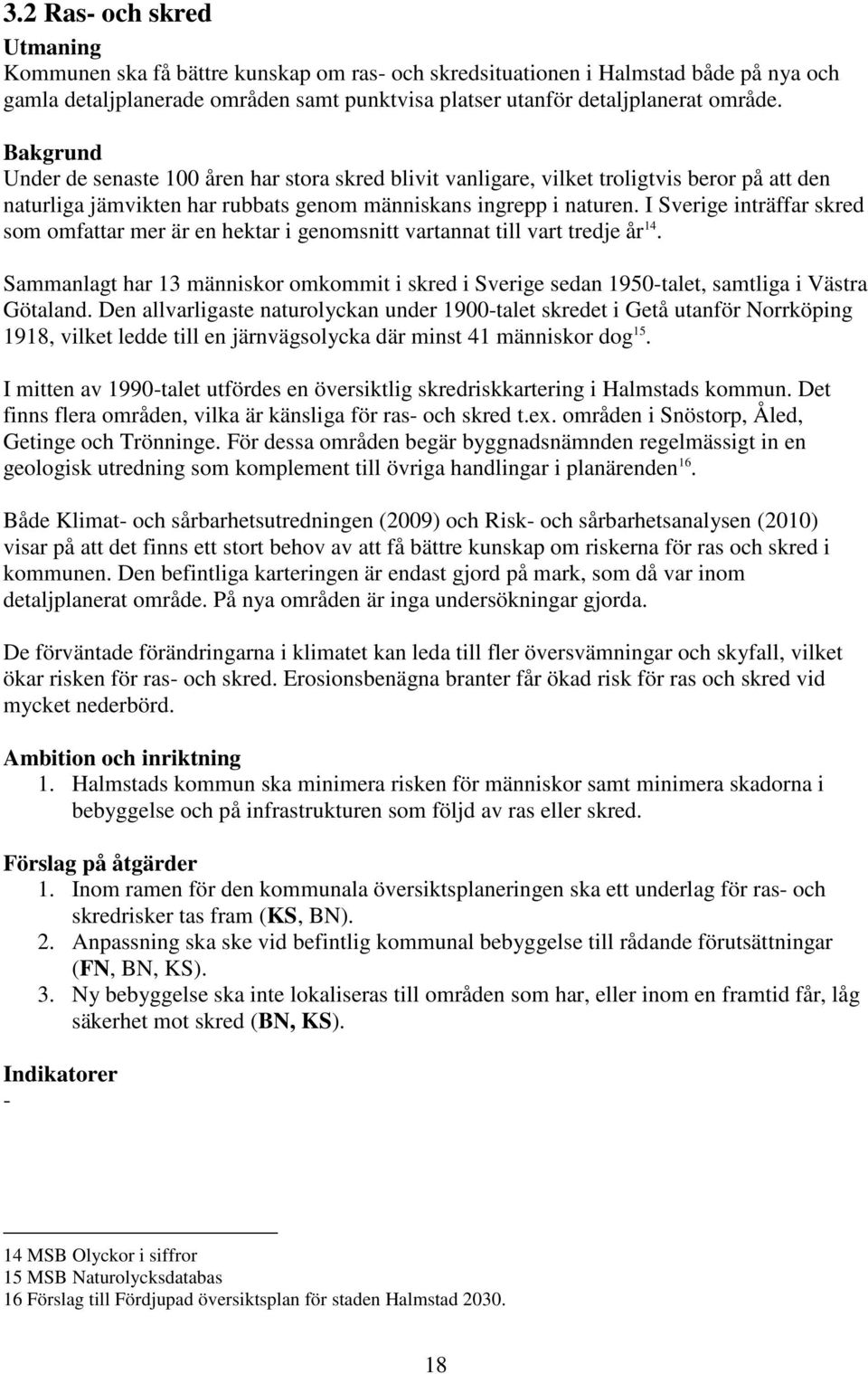 3.2 Ras- och skred

Utmaning
Kommunen ska få bättre kunskap om ras- och skredsituationen i Halmstad både på nya och gamla detaljplanerade områden samt punktvisa platser utanför detaljplanerat område.

Bakgrund
Under de senaste 100 åren har stora skred blivit vanligare, vilket troligtvis beror på att den naturliga jämvikten har rubbats genom människans ingrepp i naturen. I Sverige inträffar skred som omfattar mer är en hektar i genomsnitt vartannat till vart tredje år$^{14}$.

Sammanlagt har 13 människor omkommit i skred i Sverige sedan 1950-talet, samtliga i Västra Götaland. Den allvarligaste naturolyckan under 1900-talet skredet i Getå utanför Norrköping 1918, vilket ledde till en järnvägsolycka där minst 41 människor dog$^{15}$.

I mitten av 1990-talet utfördes en översiktlig skredriskkartering i Halmstads kommun. Det finns flera områden, vilka är känsliga för ras- och skred t.ex. områden i Snöstorp, Åled, Getinge och Trönninge. För dessa områden begär byggnadsnämnden regelmässigt in en geologisk utredning som komplement till övriga handlingar i planärenden$^{16}$.

Både Klimat- och sårbarhetsutredningen (2009) och Risk- och sårbarhetsanalysen (2010) visar på att det finns ett stort behov av att få bättre kunskap om riskerna för ras och skred i kommunen. Den befintliga karteringen är endast gjord på mark, som då var inom detaljplanerat område. På nya områden är inga undersökningar gjorda.

De förväntade förändringarna i klimatet kan leda till fler översvämningar och skyfall, vilket ökar risken för ras- och skred. Erosionsbenägna branter får ökad risk för ras och skred vid mycket nederbörd.

Ambition och inriktning
1. Halmstads kommun ska minimera risken för människor samt minimera skadorna i bebyggelse och på infrastrukturen som följd av ras eller skred.

Förslag på åtgärder
1. Inom ramen för den kommunala översiktsplaneringen ska ett underlag för ras- och skredrisker tas fram (KS, BN).
2. Anpassning ska ske vid befintlig kommunal bebyggelse till rådande förutsättningar (FN, BN, KS).
3. Ny bebyggelse ska inte lokaliseras till områden som har, eller inom en framtid får, låg säkerhet mot skred (BN, KS).

Indikatorer
-

14 MSB Olyckor i siffror
15 MSB Naturolycksdatabas
16 Förslag till Fördjupad översiktsplan för staden Halmstad 2030.

18